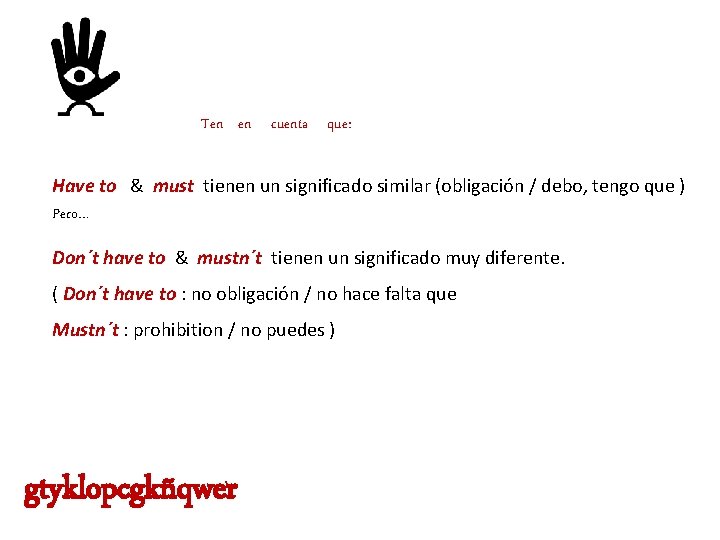 Ten en cuenta que:

Have to & must tienen un significado similar (obligación / debo, tengo que )

Pero…

Don´t have to & mustn´t tienen un significado muy diferente.

( Don´t have to : no obligación / no hace falta que

Mustn´t : prohibition / no puedes )

gtyklopcgkñqwer